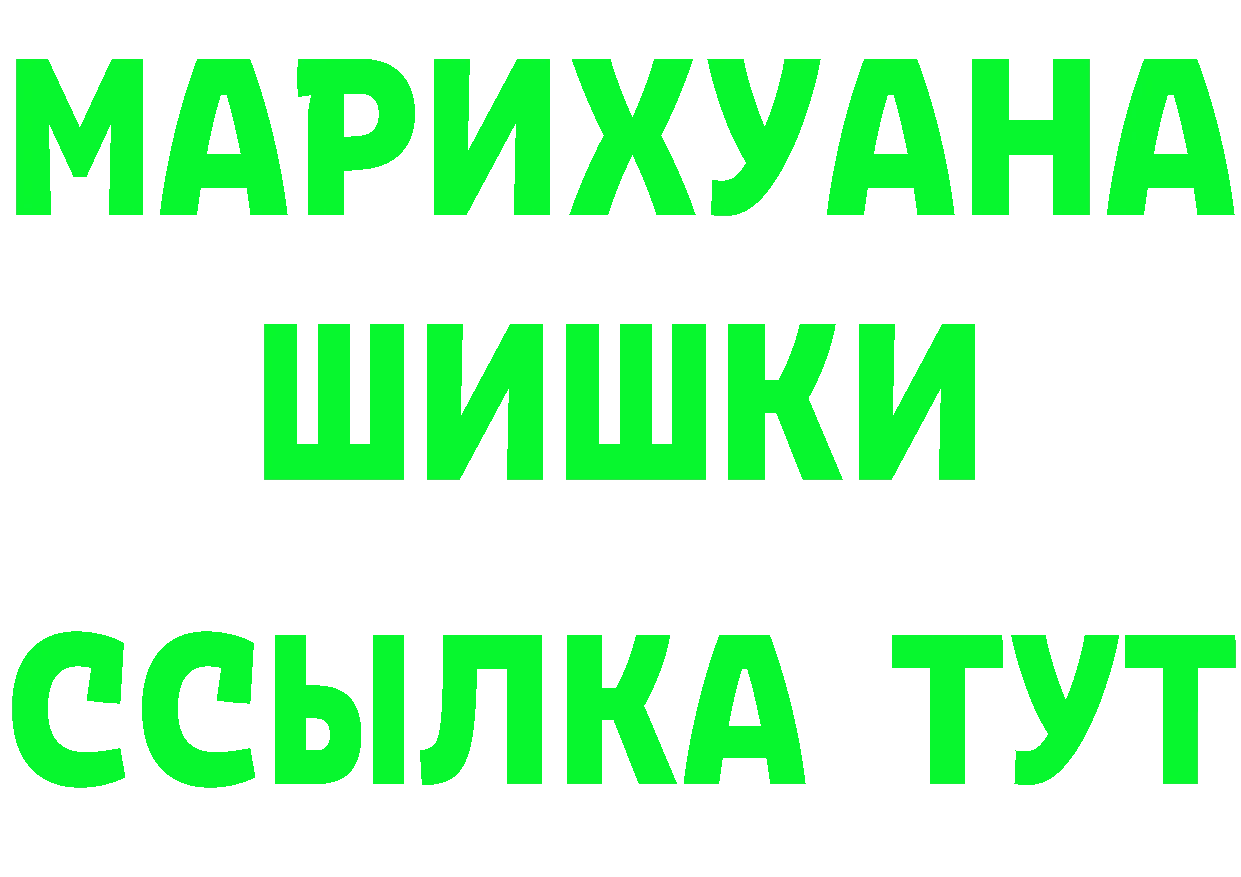 МАРИХУАНА
ШИШКИ
ССЫЛКА ТУТ